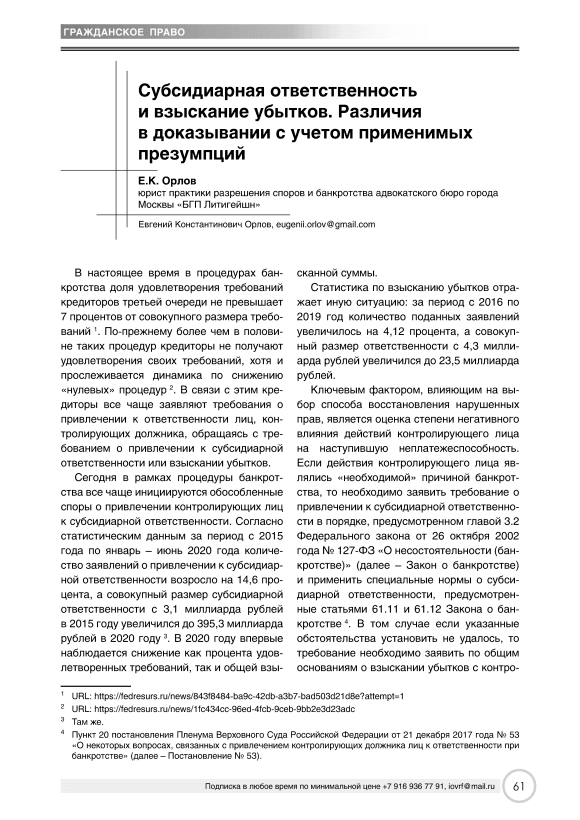 ГРАЖДАНСКОЕ ПРАВО

Субсидиарная ответственность и взыскание убытков. Различия в доказывании с учетом применимых презумпций

Е.К. Орлов
юрист практики разрешения споров и банкротства адвокатского бюро города Москвы «БГП Литигейшн»

Евгений Константинович Орлов, eugenii.orlov@gmail.com

В настоящее время в процедурах банкротства доля удовлетворения требований кредиторов третьей очереди не превышает 7 процентов от совокупного размера требований $^1$. По-прежнему более чем в половине таких процедур кредиторы не получают удовлетворения своих требований, хотя и прослеживается динамика по снижению «нулевых» процедур $^2$. В связи с этим кредиторы все чаще заявляют требования о привлечении к ответственности лиц, контролирующих должника, обращаясь с требованием о привлечении к субсидиарной ответственности или взыскании убытков.

Сегодня в рамках процедуры банкротства все чаще инициируются обособленные споры о привлечении контролирующих лиц к субсидиарной ответственности. Согласно статистическим данным за период с 2015 года по январь – июнь 2020 года количество заявлений о привлечении к субсидиарной ответственности возросло на 14,6 процента, а совокупный размер субсидиарной ответственности с 3,1 миллиарда рублей в 2015 году увеличился до 395,3 миллиарда рублей в 2020 году $^3$. В 2020 году впервые наблюдается снижение как процента удовлетворенных требований, так и общей взысканной суммы.

Статистика по взысканию убытков отражает иную ситуацию: за период с 2016 по 2019 год количество поданных заявлений увеличилось на 4,12 процента, а совокупный размер ответственности с 4,3 миллиарда рублей увеличился до 23,5 миллиарда рублей.

Ключевым фактором, влияющим на выбор способа восстановления нарушенных прав, является оценка степени негативного влияния действий контролирующего лица на наступившую неплатежеспособность. Если действия контролирующего лица являлись «необходимой» причиной банкротства, то необходимо заявить требование о привлечении к субсидиарной ответственности в порядке, предусмотренном главой 3.2 Федерального закона от 26 октября 2002 года № 127-ФЗ «О несостоятельности (банкротстве)» (далее – Закон о банкротстве) и применить специальные нормы о субсидиарной ответственности, предусмотренные статьями 61.11 и 61.12 Закона о банкротстве $^4$. В том случае если указанные обстоятельства установить не удалось, то требование необходимо заявить по общим основаниям о взыскании убытков с контро-

$^1$ URL: https://fedresurs.ru/news/843f8484-ba9c-42db-a3b7-bad503d21d8e?attempt=1
$^2$ URL: https://fedresurs.ru/news/1fc434cc-96ed-4fcb-9ceb-9bb2e3d23adc
$^3$ Там же.
$^4$ Пункт 20 постановления Пленума Верховного Суда Российской Федерации от 21 декабря 2017 года № 53 «О некоторых вопросах, связанных с привлечением контролирующих должника лиц к ответственности при банкротстве» (далее – Постановление № 53).

Подписка в любое время по минимальной цене +7 916 936 77 91, iovrf@mail.ru 61